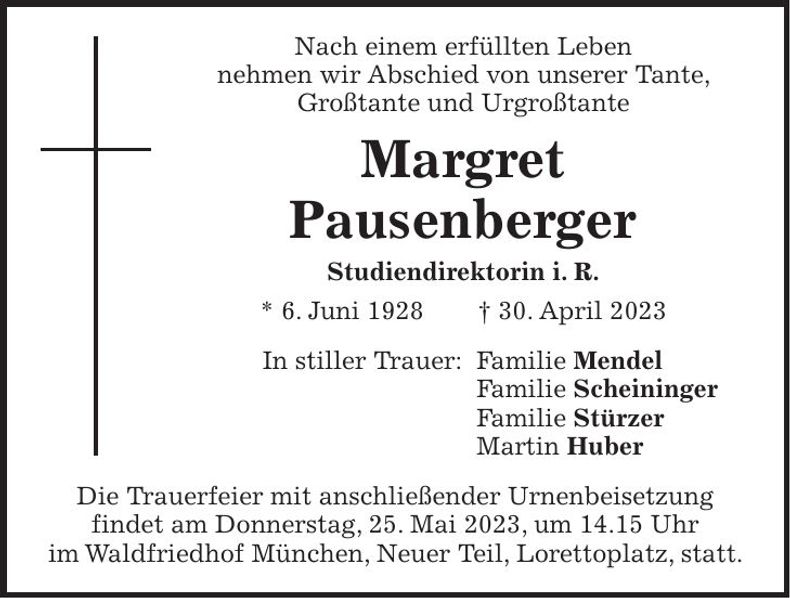 Nach einem erfüllten Leben
nehmen wir Abschied von unserer Tante,
Großtante und Urgroßtante

Margret
Pausenberger

Studiendirektorin i. R.

* 6. Juni 1928 † 30. April 2023

In stiller Trauer: Familie Mendel
Familie Scheininger
Familie Stürzer
Martin Huber

Die Trauerfeier mit anschließender Urnenbeisetzung findet am Donnerstag, 25. Mai 2023, um 14.15 Uhr im Waldfriedhof München, Neuer Teil, Lorettoplatz, statt.